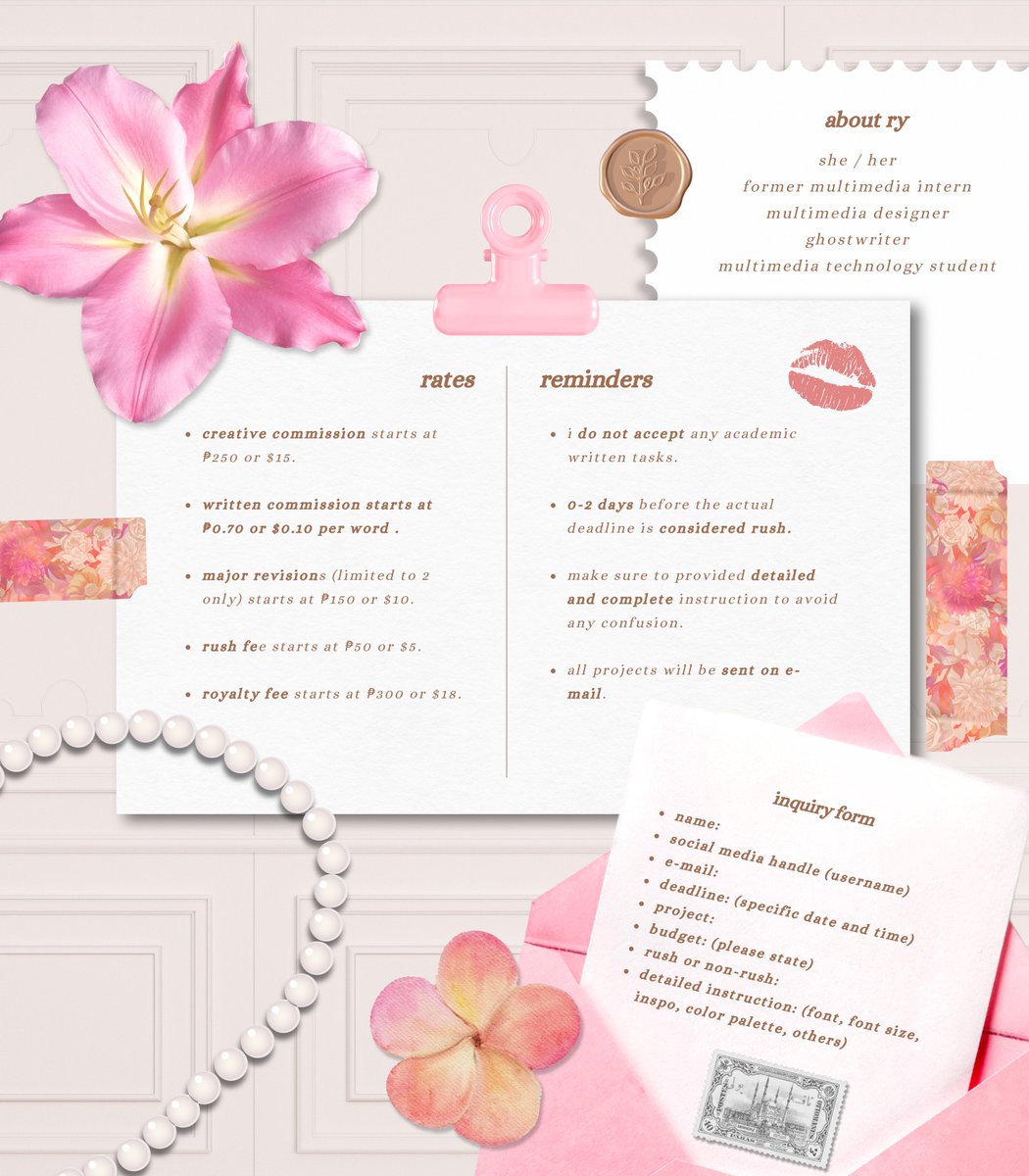 about ry

she / her
former multimedia intern
multimedia designer
ghostwriter
multimedia technology student

rates

- creative commission starts at ₱250 or $15.
- written commission starts at ₱0.70 or $0.10 per word .
- major revisions (limited to 2 only) starts at ₱150 or $10.
- rush fee starts at ₱50 or $5.
- royalty fee starts at ₱300 or $18.

reminders

- i do not accept any academic written tasks.
- 0-2 days before the actual deadline is considered rush.
- make sure to provided detailed and complete instruction to avoid any confusion.
- all projects will be sent on e-mail.

inquiry form

- name:
- social media handle (username)
- e-mail:
- deadline: (specific date and time)
- project:
- budget: (please state)
- rush or non-rush:
- detailed instruction: (font, font size, inspo, color palette, others)